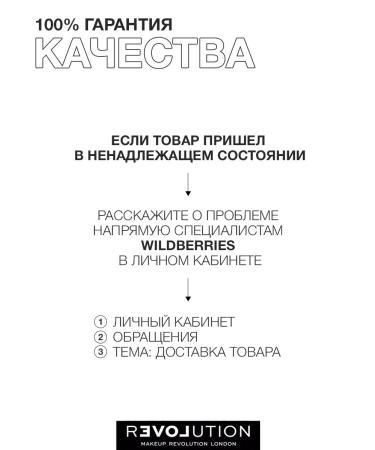 100% ГАРАНТИЯ
КАЧЕСТВА

ЕСЛИ ТОВАР ПРИШЕЛ
В НЕНАДЛЕЖАЩЕМ СОСТОЯНИИ

РАССКАЖИТЕ О ПРОБЛЕМЕ
НАПРЯМУЮ СПЕЦИАЛИСТАМ
WILDBERRIES
В ЛИЧНОМ КАБИНЕТЕ

1 ЛИЧНЫЙ КАБИНЕТ
2 ОБРАЩЕНИЯ
3 ТЕМА: ДОСТАВКА ТОВАРА

REVOLUTION
MAKEUP REVOLUTION LONDON